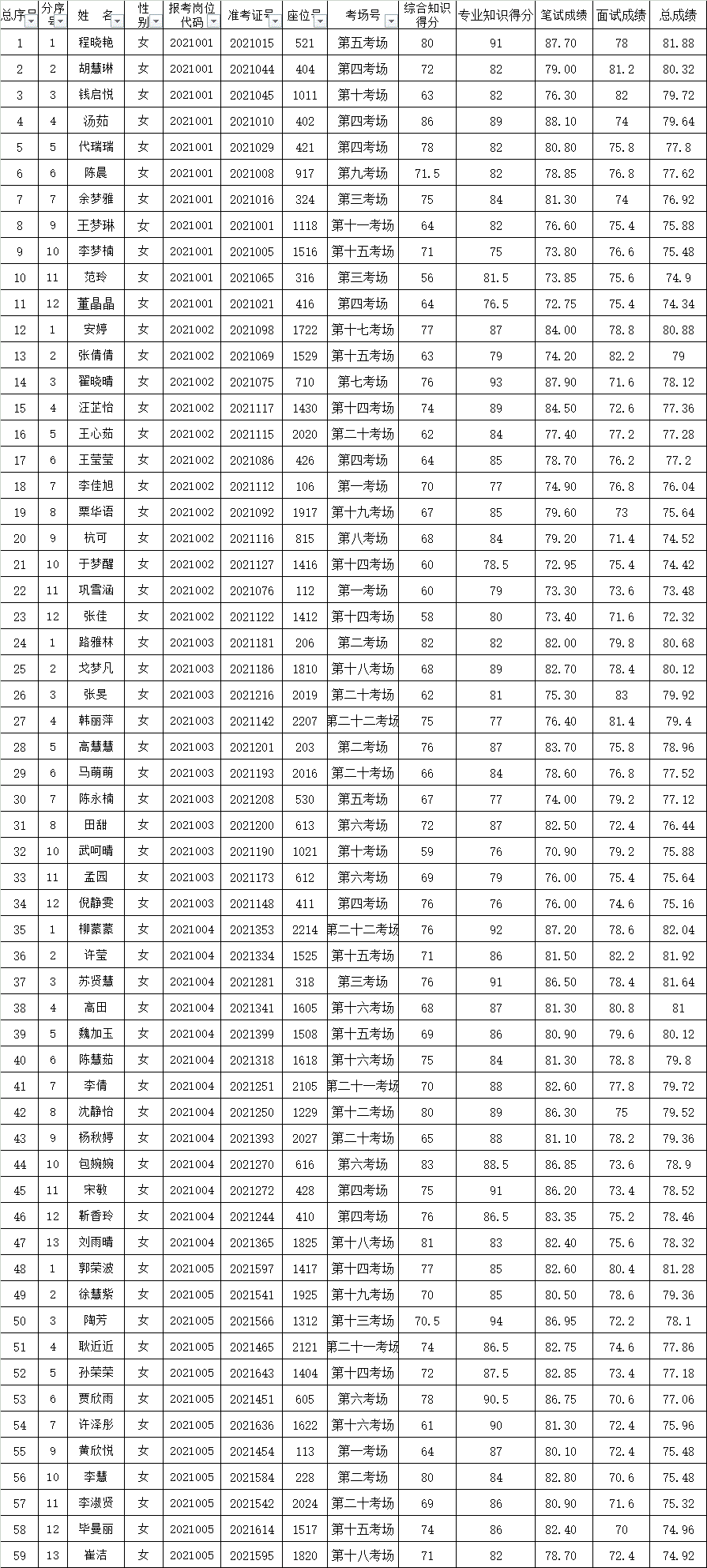 | 总序号 | 分序号 | 姓　名 | 性别 | 报考岗位代码 | 准考证号 | 座位号 | 考场号 | 综合知识得分 | 专业知识得分 | 笔试成绩 | 面试成绩 | 总成绩 |
|---|---|---|---|---|---|---|---|---|---|---|---|---|
| 1 | 1 | 程晓艳 | 女 | 2021001 | 2021015 | 521 | 第五考场 | 80 | 91 | 87.70 | 78 | 81.88 |
| 2 | 2 | 胡慧琳 | 女 | 2021001 | 2021044 | 404 | 第四考场 | 72 | 82 | 79.00 | 81.2 | 80.32 |
| 3 | 3 | 钱启悦 | 女 | 2021001 | 2021045 | 1011 | 第十考场 | 63 | 82 | 76.30 | 82 | 79.72 |
| 4 | 4 | 汤茹 | 女 | 2021001 | 2021010 | 402 | 第四考场 | 86 | 89 | 88.10 | 74 | 79.64 |
| 5 | 5 | 代瑞瑞 | 女 | 2021001 | 2021029 | 421 | 第四考场 | 78 | 82 | 80.80 | 75.8 | 77.8 |
| 6 | 6 | 陈晨 | 女 | 2021001 | 2021008 | 917 | 第九考场 | 71.5 | 82 | 78.85 | 76.8 | 77.62 |
| 7 | 7 | 余梦雅 | 女 | 2021001 | 2021016 | 324 | 第三考场 | 75 | 84 | 81.30 | 74 | 76.92 |
| 8 | 9 | 王梦琳 | 女 | 2021001 | 2021001 | 1118 | 第十一考场 | 64 | 82 | 76.60 | 75.4 | 75.88 |
| 9 | 10 | 李梦楠 | 女 | 2021001 | 2021005 | 1516 | 第十五考场 | 71 | 75 | 73.80 | 76.6 | 75.48 |
| 10 | 11 | 范玲 | 女 | 2021001 | 2021065 | 316 | 第三考场 | 56 | 81.5 | 73.85 | 75.6 | 74.9 |
| 11 | 12 | 董晶晶 | 女 | 2021001 | 2021021 | 416 | 第四考场 | 64 | 76.5 | 72.75 | 75.4 | 74.34 |
| 12 | 1 | 安婷 | 女 | 2021002 | 2021098 | 1722 | 第十七考场 | 77 | 87 | 84.00 | 78.8 | 80.88 |
| 13 | 2 | 张倩倩 | 女 | 2021002 | 2021069 | 1529 | 第十五考场 | 63 | 79 | 74.20 | 82.2 | 79 |
| 14 | 3 | 翟晓晴 | 女 | 2021002 | 2021075 | 710 | 第七考场 | 76 | 93 | 87.90 | 71.6 | 78.12 |
| 15 | 4 | 汪芷怡 | 女 | 2021002 | 2021117 | 1430 | 第十四考场 | 74 | 89 | 84.50 | 72.6 | 77.36 |
| 16 | 5 | 王心茹 | 女 | 2021002 | 2021115 | 2020 | 第二十考场 | 62 | 84 | 77.40 | 77.2 | 77.28 |
| 17 | 6 | 王莹莹 | 女 | 2021002 | 2021086 | 426 | 第四考场 | 64 | 85 | 78.70 | 76.2 | 77.2 |
| 18 | 7 | 李佳旭 | 女 | 2021002 | 2021112 | 106 | 第一考场 | 70 | 77 | 74.90 | 76.8 | 76.04 |
| 19 | 8 | 栗华语 | 女 | 2021002 | 2021092 | 1917 | 第十九考场 | 67 | 85 | 79.60 | 73 | 75.64 |
| 20 | 9 | 杭可 | 女 | 2021002 | 2021116 | 815 | 第八考场 | 68 | 84 | 79.20 | 71.4 | 74.52 |
| 21 | 10 | 于梦醒 | 女 | 2021002 | 2021127 | 1416 | 第十四考场 | 60 | 78.5 | 72.95 | 75.4 | 74.42 |
| 22 | 11 | 巩雪涵 | 女 | 2021002 | 2021076 | 112 | 第一考场 | 60 | 79 | 73.30 | 73.6 | 73.48 |
| 23 | 12 | 张佳 | 女 | 2021002 | 2021122 | 1412 | 第十四考场 | 58 | 80 | 73.40 | 71.6 | 72.32 |
| 24 | 1 | 路雅林 | 女 | 2021003 | 2021181 | 206 | 第二考场 | 82 | 82 | 82.00 | 79.8 | 80.68 |
| 25 | 2 | 戈梦凡 | 女 | 2021003 | 2021186 | 1810 | 第十八考场 | 68 | 89 | 82.70 | 78.4 | 80.12 |
| 26 | 3 | 张旻 | 女 | 2021003 | 2021216 | 2019 | 第二十考场 | 62 | 81 | 75.30 | 83 | 79.92 |
| 27 | 4 | 韩丽萍 | 女 | 2021003 | 2021142 | 2207 | 第二十二考场 | 75 | 77 | 76.40 | 81.4 | 79.4 |
| 28 | 5 | 高慧慧 | 女 | 2021003 | 2021201 | 203 | 第二考场 | 76 | 87 | 83.70 | 75.8 | 78.96 |
| 29 | 6 | 马萌萌 | 女 | 2021003 | 2021193 | 2016 | 第二十考场 | 66 | 84 | 78.60 | 76.8 | 77.52 |
| 30 | 7 | 陈永楠 | 女 | 2021003 | 2021208 | 530 | 第五考场 | 67 | 77 | 74.00 | 79.2 | 77.12 |
| 31 | 8 | 田甜 | 女 | 2021003 | 2021200 | 613 | 第六考场 | 72 | 87 | 82.50 | 72.4 | 76.44 |
| 32 | 10 | 武呵晴 | 女 | 2021003 | 2021190 | 1021 | 第十考场 | 59 | 76 | 70.90 | 79.2 | 75.88 |
| 33 | 11 | 孟园 | 女 | 2021003 | 2021173 | 612 | 第六考场 | 69 | 79 | 76.00 | 75.4 | 75.64 |
| 34 | 12 | 倪静雯 | 女 | 2021003 | 2021148 | 411 | 第四考场 | 76 | 76 | 76.00 | 74.6 | 75.16 |
| 35 | 1 | 柳蒙蒙 | 女 | 2021004 | 2021353 | 2214 | 第二十二考场 | 76 | 92 | 87.20 | 78.6 | 82.04 |
| 36 | 2 | 许莹 | 女 | 2021004 | 2021334 | 1525 | 第十五考场 | 71 | 86 | 81.50 | 82.2 | 81.92 |
| 37 | 3 | 苏贤慧 | 女 | 2021004 | 2021281 | 318 | 第三考场 | 76 | 91 | 86.50 | 78.4 | 81.64 |
| 38 | 4 | 高田 | 女 | 2021004 | 2021341 | 1605 | 第十六考场 | 68 | 87 | 81.30 | 80.8 | 81 |
| 39 | 5 | 魏加玉 | 女 | 2021004 | 2021399 | 1508 | 第十五考场 | 69 | 86 | 80.90 | 79.6 | 80.12 |
| 40 | 6 | 陈慧茹 | 女 | 2021004 | 2021318 | 1618 | 第十六考场 | 75 | 84 | 81.30 | 78.8 | 79.8 |
| 41 | 7 | 李倩 | 女 | 2021004 | 2021251 | 2105 | 第二十一考场 | 70 | 88 | 82.60 | 77.8 | 79.72 |
| 42 | 8 | 沈静怡 | 女 | 2021004 | 2021250 | 1229 | 第十二考场 | 80 | 89 | 86.30 | 75 | 79.52 |
| 43 | 9 | 杨秋婷 | 女 | 2021004 | 2021393 | 2027 | 第二十考场 | 65 | 88 | 81.10 | 78.2 | 79.36 |
| 44 | 10 | 包婉婉 | 女 | 2021004 | 2021270 | 616 | 第六考场 | 83 | 88.5 | 86.85 | 73.6 | 78.9 |
| 45 | 11 | 宋敏 | 女 | 2021004 | 2021272 | 428 | 第四考场 | 75 | 91 | 86.20 | 73.4 | 78.52 |
| 46 | 12 | 靳香玲 | 女 | 2021004 | 2021244 | 410 | 第四考场 | 76 | 86.5 | 83.35 | 75.2 | 78.46 |
| 47 | 13 | 刘雨晴 | 女 | 2021004 | 2021365 | 1825 | 第十八考场 | 81 | 83 | 82.40 | 75.6 | 78.32 |
| 48 | 1 | 郭荣波 | 女 | 2021005 | 2021597 | 1417 | 第十四考场 | 77 | 85 | 82.60 | 80.4 | 81.28 |
| 49 | 2 | 徐慧紫 | 女 | 2021005 | 2021541 | 1925 | 第十九考场 | 70 | 85 | 80.50 | 78.6 | 79.36 |
| 50 | 3 | 陶芳 | 女 | 2021005 | 2021566 | 1312 | 第十三考场 | 70.5 | 94 | 86.95 | 72.2 | 78.1 |
| 51 | 4 | 耿近近 | 女 | 2021005 | 2021465 | 2121 | 第二十一考场 | 74 | 86.5 | 82.75 | 74.6 | 77.86 |
| 52 | 5 | 孙荣荣 | 女 | 2021005 | 2021643 | 1404 | 第十四考场 | 72 | 87.5 | 82.85 | 73.4 | 77.18 |
| 53 | 6 | 贾欣雨 | 女 | 2021005 | 2021451 | 605 | 第六考场 | 78 | 90.5 | 86.75 | 70.6 | 77.06 |
| 54 | 7 | 许泽彤 | 女 | 2021005 | 2021636 | 1622 | 第十六考场 | 61 | 90 | 81.30 | 72.4 | 75.96 |
| 55 | 9 | 黄欣悦 | 女 | 2021005 | 2021454 | 113 | 第一考场 | 64 | 87 | 80.10 | 72.4 | 75.48 |
| 56 | 10 | 李慧 | 女 | 2021005 | 2021584 | 228 | 第二考场 | 80 | 84 | 82.80 | 70.6 | 75.48 |
| 57 | 11 | 李淑贤 | 女 | 2021005 | 2021542 | 2024 | 第二十考场 | 69 | 86 | 80.90 | 71.6 | 75.32 |
| 58 | 12 | 毕曼丽 | 女 | 2021005 | 2021614 | 1517 | 第十五考场 | 74 | 86 | 82.40 | 70 | 74.96 |
| 59 | 13 | 崔洁 | 女 | 2021005 | 2021595 | 1820 | 第十八考场 | 71 | 82 | 78.70 | 72.4 | 74.92 |